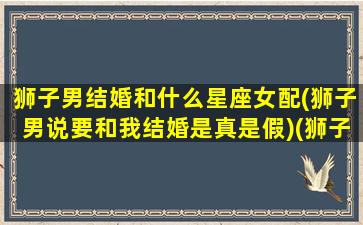 狮子男结婚和什么星座女配(狮子男说要和我结婚是真是假)(狮子